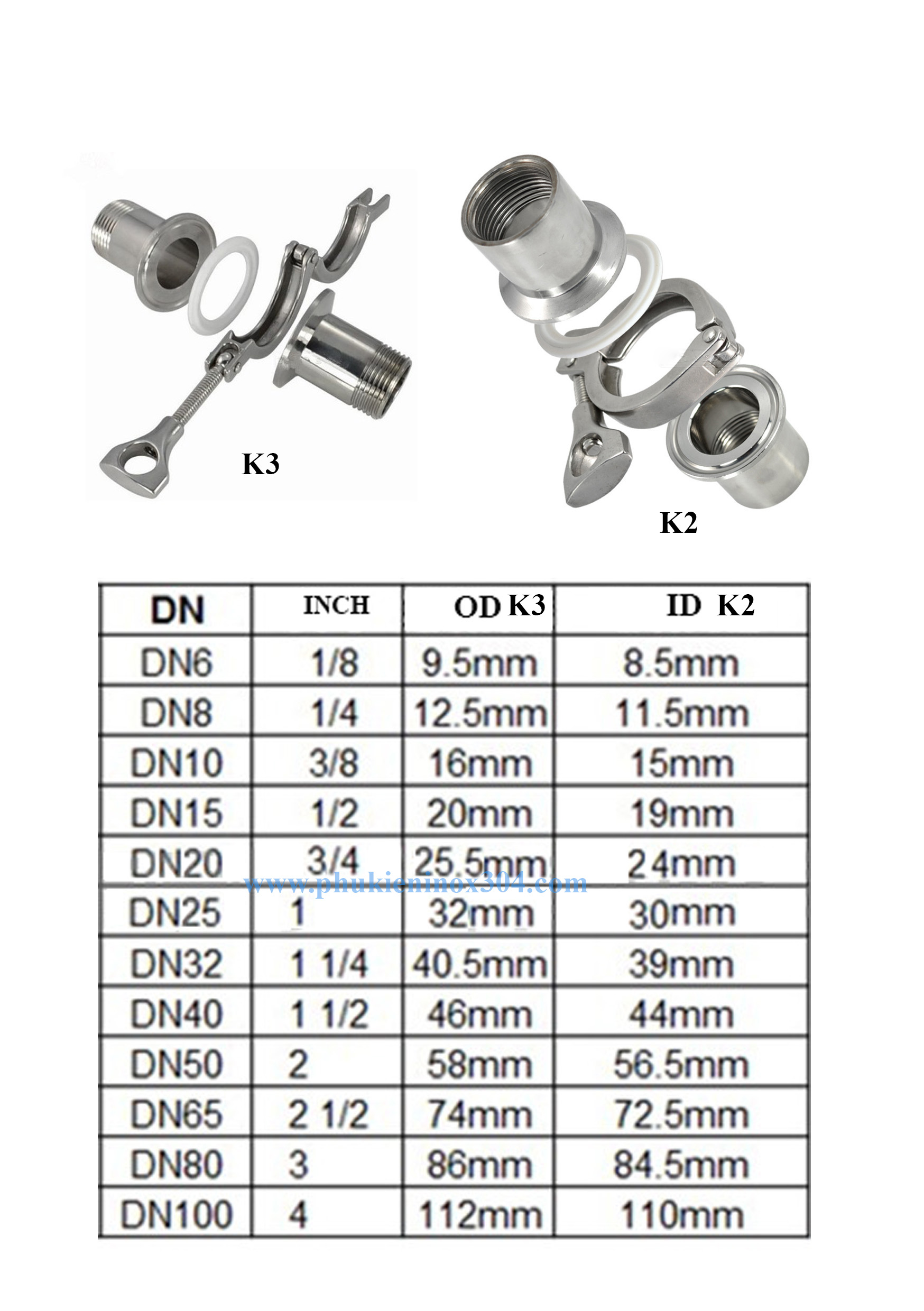 K3

K2

| DN | INCH | OD K3 | ID K2 |
|---|---|---|---|
| DN6 | 1/8 | 9.5mm | 8.5mm |
| DN8 | 1/4 | 12.5mm | 11.5mm |
| DN10 | 3/8 | 16mm | 15mm |
| DN15 | 1/2 | 20mm | 19mm |
| DN20 | 3/4 | 25.5mm | 24mm |
| DN25 | 1 | 32mm | 30mm |
| DN32 | 1 1/4 | 40.5mm | 39mm |
| DN40 | 1 1/2 | 46mm | 44mm |
| DN50 | 2 | 58mm | 56.5mm |
| DN65 | 2 1/2 | 74mm | 72.5mm |
| DN80 | 3 | 86mm | 84.5mm |
| DN100 | 4 | 112mm | 110mm |

www.phukieninox304.com